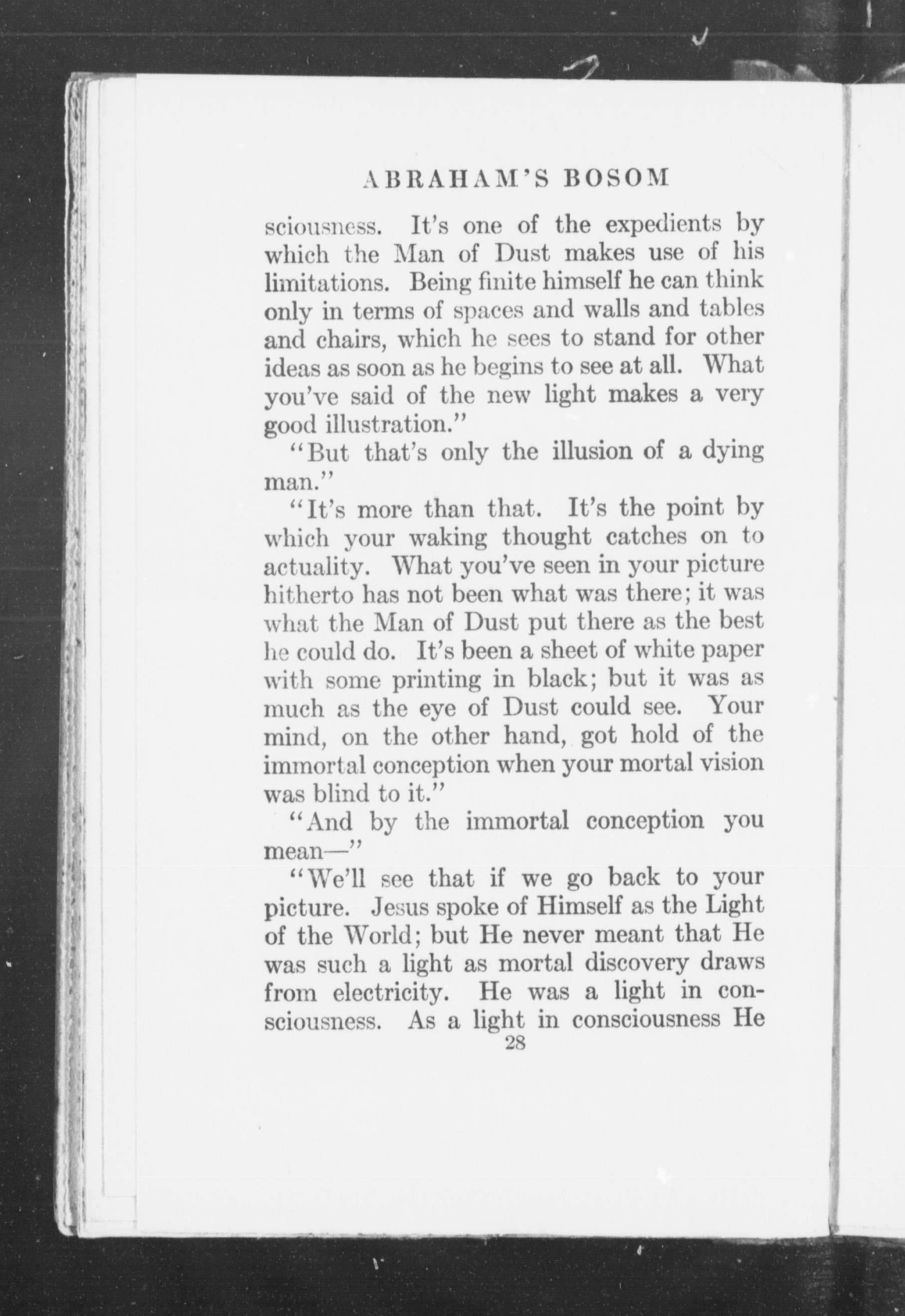 ABRAHAM'S BOSOM

sciousness. It's one of the expedients by which the Man of Dust makes use of his limitations. Being finite himself he can think only in terms of spaces and walls and tables and chairs, which he sees to stand for other ideas as soon as he begins to see at all. What you've said of the new light makes a very good illustration."

"But that's only the illusion of a dying man."

"It's more than that. It's the point by which your waking thought catches on to actuality. What you've seen in your picture hitherto has not been what was there; it was what the Man of Dust put there as the best he could do. It's been a sheet of white paper with some printing in black; but it was as much as the eye of Dust could see. Your mind, on the other hand, got hold of the immortal conception when your mortal vision was blind to it."

"And by the immortal conception you mean—"

"We'll see that if we go back to your picture. Jesus spoke of Himself as the Light of the World; but He never meant that He was such a light as mortal discovery draws from electricity. He was a light in consciousness. As a light in consciousness He

28